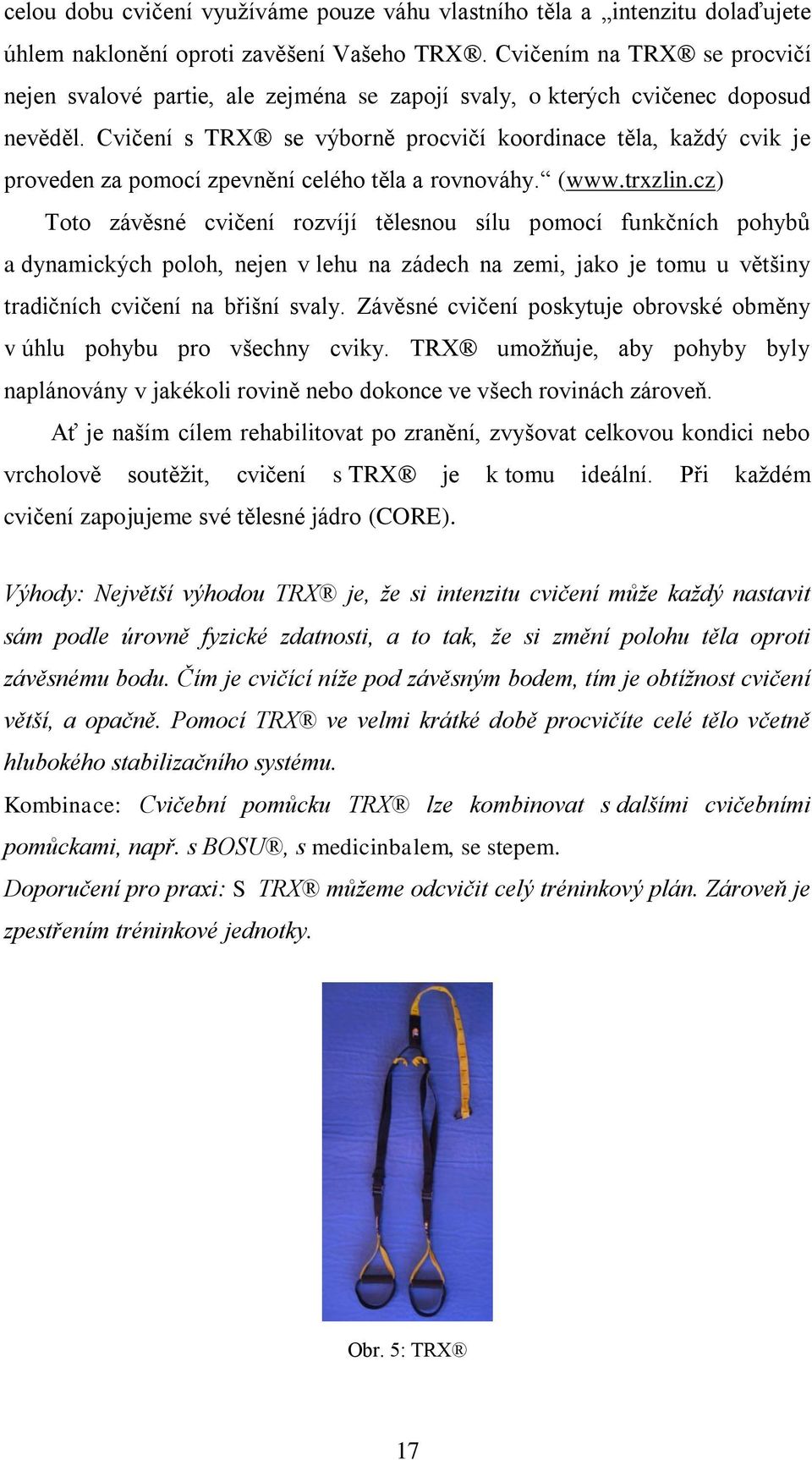 celou dobu cvičení využíváme pouze váhu vlastního těla a „intenzitu dolaďujete úhlem naklonění oproti zavěšení Vašeho TRX®. Cvičením na TRX® se procvičí nejen svalové partie, ale zejména se zapojí svaly, o kterých cvičenec doposud nevěděl. Cvičení s TRX® se výborně procvičí koordinace těla, každý cvik je proveden za pomocí zpevnění celého těla a rovnováhy.“ (www.trxzlin.cz)

Toto závěsné cvičení rozvíjí tělesnou sílu pomocí funkčních pohybů a dynamických poloh, nejen v lehu na zádech na zemi, jako je tomu u většiny tradičních cvičení na břišní svaly. Závěsné cvičení poskytuje obrovské obměny v úhlu pohybu pro všechny cviky. TRX® umožňuje, aby pohyby byly naplánovány v jakékoli rovině nebo dokonce ve všech rovinách zároveň.

Ať je naším cílem rehabilitovat po zranění, zvyšovat celkovou kondici nebo vrcholově soutěžit, cvičení s TRX® je k tomu ideální. Při každém cvičení zapojujeme své tělesné jádro (CORE).

Výhody: Největší výhodou TRX® je, že si intenzitu cvičení může každý nastavit sám podle úrovně fyzické zdatnosti, a to tak, že si změní polohu těla oproti závěsnému bodu. Čím je cvičící níže pod závěsným bodem, tím je obtížnost cvičení větší, a opačně. Pomocí TRX® ve velmi krátké době procvičíte celé tělo včetně hlubokého stabilizačního systému.

Kombinace: Cvičební pomůcku TRX® lze kombinovat s dalšími cvičebními pomůckami, např. s BOSU®, s medicinbalem, se stepem.

Doporučení pro praxi: S TRX® můžeme odcvičit celý tréninkový plán. Zároveň je zpestřením tréninkové jednotky.

Obr. 5: TRX®

17